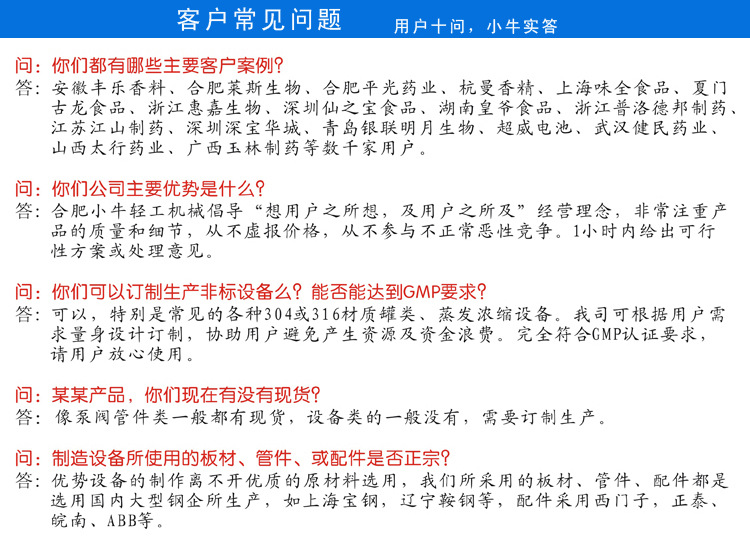 客户常见问题

用户十问，小牛实答

问：你们都有哪些主要客户案例？
答：安徽丰乐香料、合肥莱斯生物、合肥平光药业、杭曼香精、上海味全食品、夏门古龙食品、浙江惠嘉生物、深圳仙之宝食品、湖南皇爷食品、浙江普洛德邦制药、江苏江山制药、深圳深宝华城、青岛银联明月生物、超威电池、武汉健民药业、山西太行药业、广西玉林制药等数千家用户。

问：你们公司主要优势是什么？
答：合肥小牛轻工机械倡导“想用户之所想，及用户之所及”经营理念，非常注重产品的质量和细节，从不虚报价格，从不参与不正常恶性竞争。1小时内给出可行性方案或处理意见。

问：你们可以订制生产非标设备么？能否能达到GMP要求？
答：可以，特别是常见的各种304或316材质罐类、蒸发浓缩设备。我司可根据用户需求量身设计订制，协助用户避免产生资源及资金浪费。完全符合GMP认证要求，请用户放心使用。

问：某某产品，你们现在有没有现货？
答：像泵阀管件类一般都有现货，设备类的一般没有，需要订制生产。

问：制造设备所使用的板材、管件、或配件是否正宗？
答：优势设备的制作离不开优质的原材料选用，我们所采用的板材、管件、配件都是选用国内大型钢企所生产，如上海宝钢，辽宁鞍钢等，配件采用西门子，正泰、皖南、ABB等。